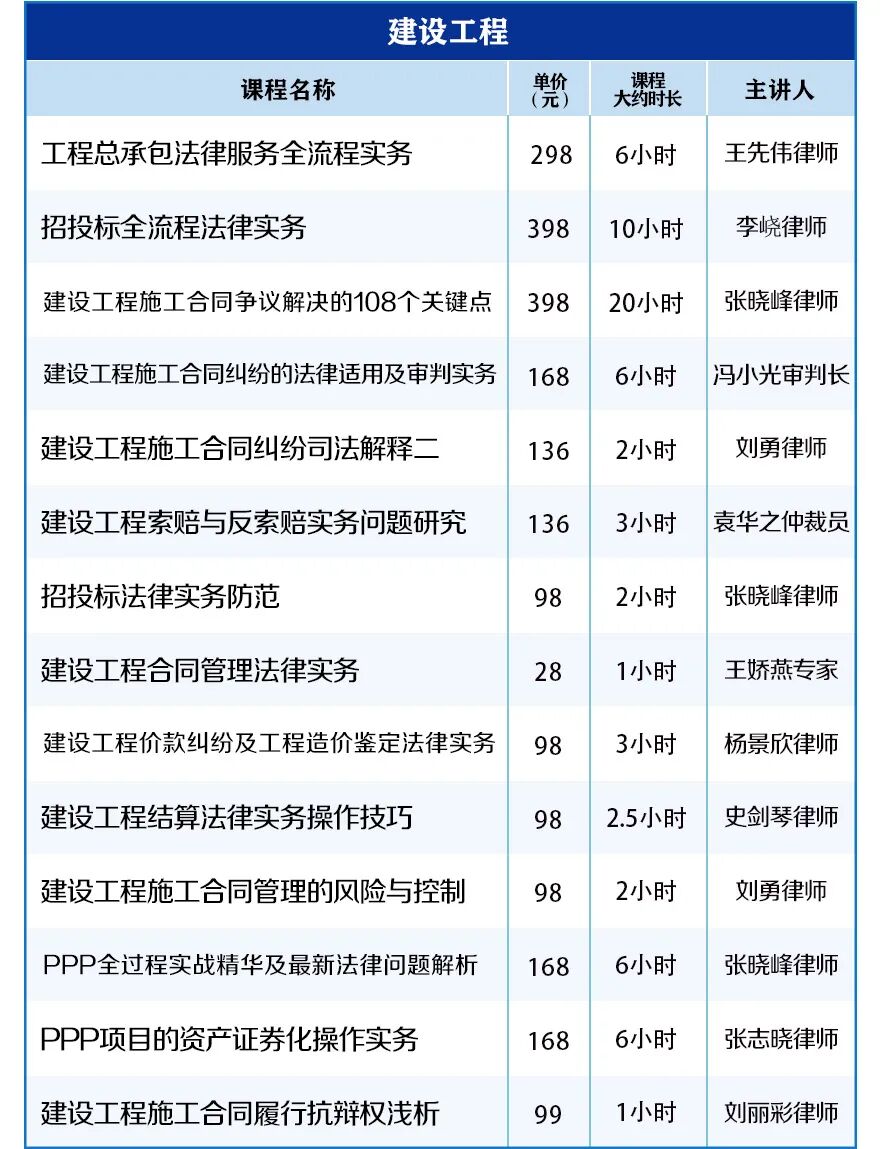 建设工程

| 课程名称 | 单价（元） | 课程大约时长 | 主讲人 |
|---|---|---|---|
| 工程总承包法律服务全流程实务 | 298 | 6小时 | 王先伟律师 |
| 招投标全流程法律实务 | 398 | 10小时 | 李峣律师 |
| 建设工程施工合同争议解决的108个关键点 | 398 | 20小时 | 张晓峰律师 |
| 建设工程施工合同纠纷的法律适用及审判实务 | 168 | 6小时 | 冯小光审判长 |
| 建设工程施工合同纠纷司法解释二 | 136 | 2小时 | 刘勇律师 |
| 建设工程索赔与反索赔实务问题研究 | 136 | 3小时 | 袁华之仲裁员 |
| 招投标法律实务防范 | 98 | 2小时 | 张晓峰律师 |
| 建设工程合同管理法律实务 | 28 | 1小时 | 王娇燕专家 |
| 建设工程价款纠纷及工程造价鉴定法律实务 | 98 | 3小时 | 杨景欣律师 |
| 建设工程结算法律实务操作技巧 | 98 | 2.5小时 | 史剑琴律师 |
| 建设工程施工合同管理的风险与控制 | 98 | 2小时 | 刘勇律师 |
| PPP全过程实战精华及最新法律问题解析 | 168 | 6小时 | 张晓峰律师 |
| PPP项目的资产证券化操作实务 | 168 | 6小时 | 张志晓律师 |
| 建设工程施工合同履行抗辩权浅析 | 99 | 1小时 | 刘丽彩律师 |